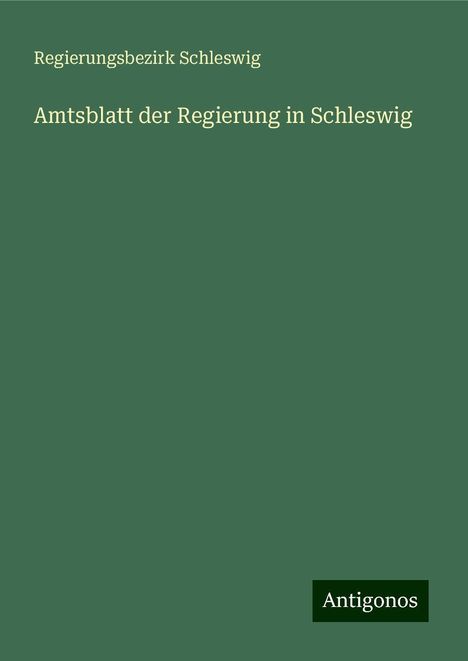 Regierungsbezirk Schleswig

Amtsblatt der Regierung in Schleswig

Antigonos